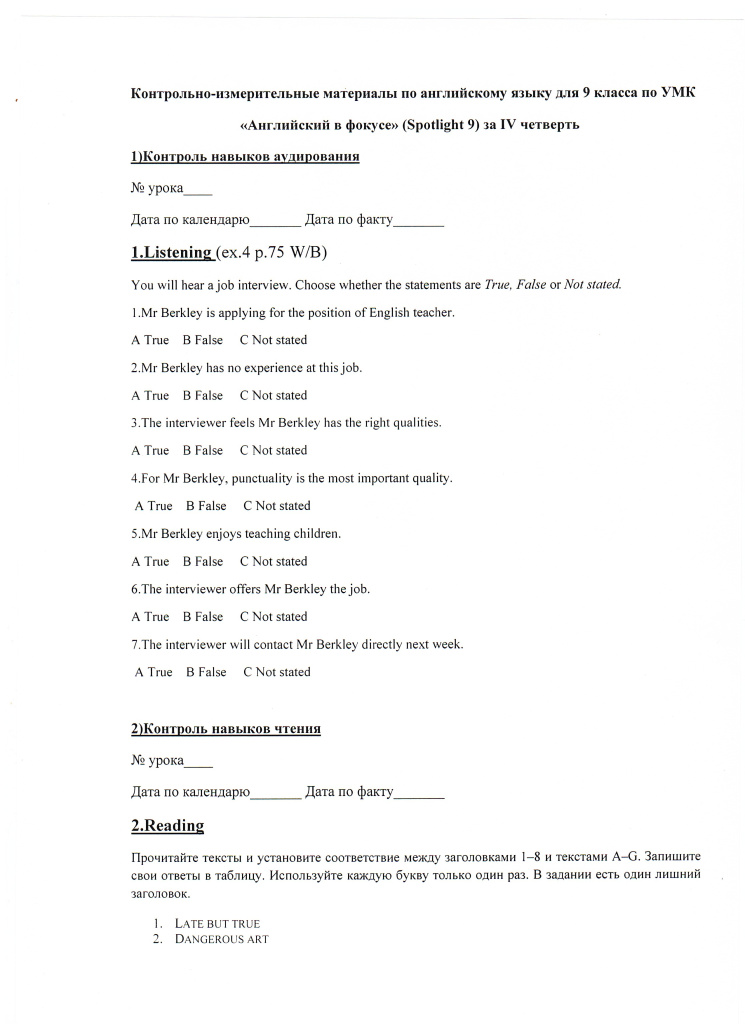 Контрольно-измерительные материалы по английскому языку для 9 класса по УМК «Английский в фокусе» (Spotlight 9) за IV четверть

1)Контроль навыков аудирования

№ урока____

Дата по календарю_______ Дата по факту_______

1.Listening (ex.4 p.75 W/B)

You will hear a job interview. Choose whether the statements are True, False or Not stated.

1.Mr Berkley is applying for the position of English teacher.

A True B False C Not stated

2.Mr Berkley has no experience at this job.

A True B False C Not stated

3.The interviewer feels Mr Berkley has the right qualities.

A True B False C Not stated

4.For Mr Berkley, punctuality is the most important quality.

A True B False C Not stated

5.Mr Berkley enjoys teaching children.

A True B False C Not stated

6.The interviewer offers Mr Berkley the job.

A True B False C Not stated

7.The interviewer will contact Mr Berkley directly next week.

A True B False C Not stated

2)Контроль навыков чтения

№ урока____

Дата по календарю_______ Дата по факту_______

2.Reading

Прочитайте тексты и установите соответствие между заголовками 1–8 и текстами A–G. Запишите свои ответы в таблицу. Используйте каждую букву только один раз. В задании есть один лишний заголовок.

1. LATE BUT TRUE
2. DANGEROUS ART